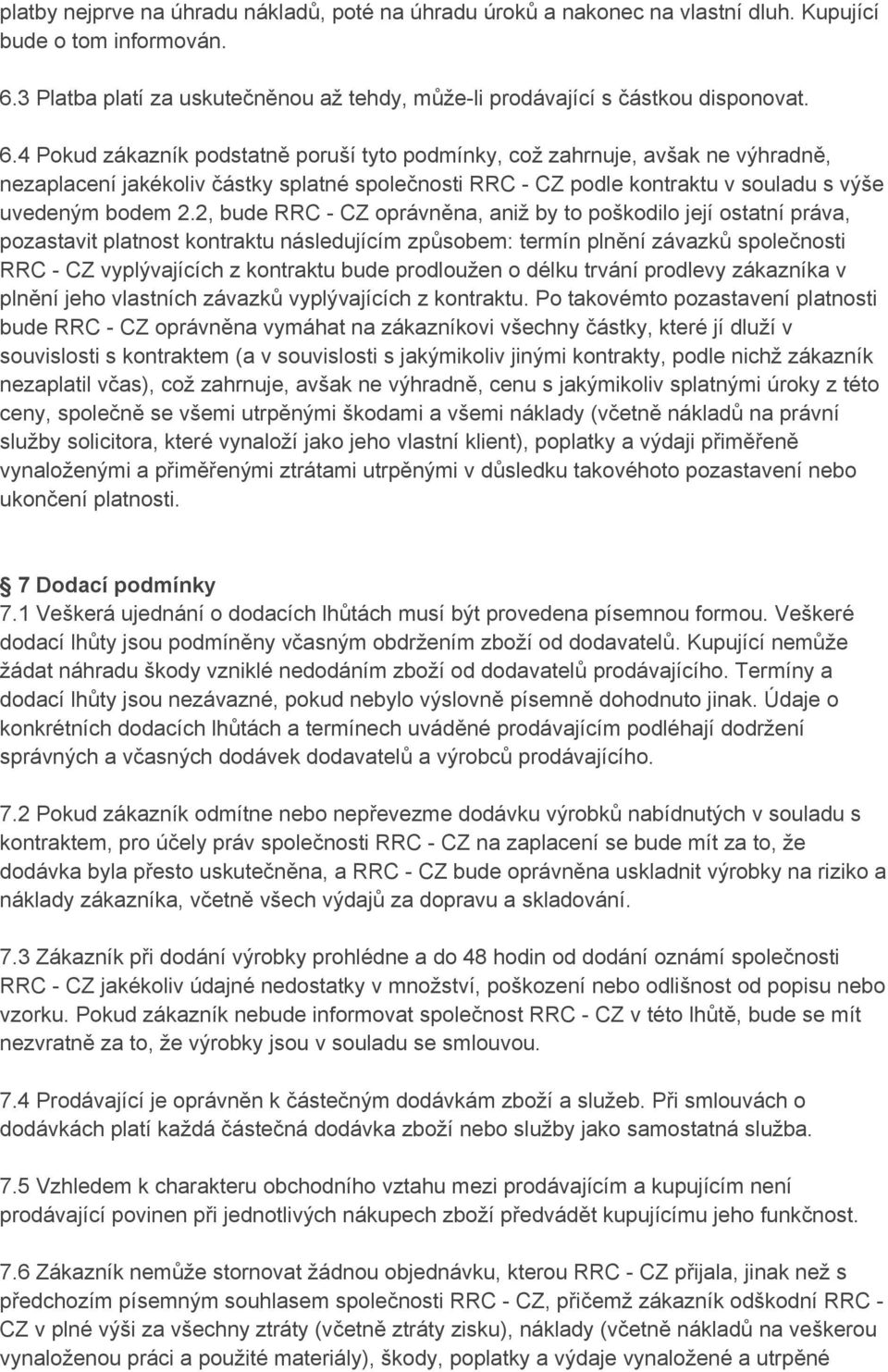 platby nejprve na úhradu nákladů, poté na úhradu úroků a nakonec na vlastní dluh. Kupující bude o tom informován.

6.3 Platba platí za uskutečněnou až tehdy, může-li prodávající s částkou disponovat.

6.4 Pokud zákazník podstatně poruší tyto podmínky, což zahrnuje, avšak ne výhradně, nezaplacení jakékoliv částky splatné společnosti RRC - CZ podle kontraktu v souladu s výše uvedeným bodem 2.2, bude RRC - CZ oprávněna, aniž by to poškodilo její ostatní práva, pozastavit platnost kontraktu následujícím způsobem: termín plnění závazků společnosti RRC - CZ vyplývajících z kontraktu bude prodloužen o délku trvání prodlevy zákazníka v plnění jeho vlastních závazků vyplývajících z kontraktu. Po takovémto pozastavení platnosti bude RRC - CZ oprávněna vymáhat na zákazníkovi všechny částky, které jí dluží v souvislosti s kontraktem (a v souvislosti s jakýmikoliv jinými kontrakty, podle nichž zákazník nezaplatil včas), což zahrnuje, avšak ne výhradně, cenu s jakýmikoliv splatnými úroky z této ceny, společně se všemi utrpěnými škodami a všemi náklady (včetně nákladů na právní služby solicitora, které vynaloží jako jeho vlastní klient), poplatky a výdaji přiměřeně vynaloženými a přiměřenými ztrátami utrpěnými v důsledku takovéhoto pozastavení nebo ukončení platnosti.

7 Dodací podmínky
7.1 Veškerá ujednání o dodacích lhůtách musí být provedena písemnou formou. Veškeré dodací lhůty jsou podmíněny včasným obdržením zboží od dodavatelů. Kupující nemůže žádat náhradu škody vzniklé nedodáním zboží od dodavatelů prodávajícího. Termíny a dodací lhůty jsou nezávazné, pokud nebylo výslovně písemně dohodnuto jinak. Údaje o konkrétních dodacích lhůtách a termínech uváděné prodávajícím podléhají dodržení správných a včasných dodávek dodavatelů a výrobců prodávajícího.

7.2 Pokud zákazník odmítne nebo nepřevezme dodávku výrobků nabídnutých v souladu s kontraktem, pro účely práv společnosti RRC - CZ na zaplacení se bude mít za to, že dodávka byla přesto uskutečněna, a RRC - CZ bude oprávněna uskladnit výrobky na riziko a náklady zákazníka, včetně všech výdajů za dopravu a skladování.

7.3 Zákazník při dodání výrobky prohlédne a do 48 hodin od dodání oznámí společnosti RRC - CZ jakékoliv údajné nedostatky v množství, poškození nebo odlišnost od popisu nebo vzorku. Pokud zákazník nebude informovat společnost RRC - CZ v této lhůtě, bude se mít nezvratně za to, že výrobky jsou v souladu se smlouvou.

7.4 Prodávající je oprávněn k částečným dodávkám zboží a služeb. Při smlouvách o dodávkách platí každá částečná dodávka zboží nebo služby jako samostatná služba.

7.5 Vzhledem k charakteru obchodního vztahu mezi prodávajícím a kupujícím není prodávající povinen při jednotlivých nákupech zboží předvádět kupujícímu jeho funkčnost.

7.6 Zákazník nemůže stornovat žádnou objednávku, kterou RRC - CZ přijala, jinak než s předchozím písemným souhlasem společnosti RRC - CZ, přičemž zákazník odškodní RRC - CZ v plné výši za všechny ztráty (včetně ztráty zisku), náklady (včetně nákladů na veškerou vynaloženou práci a použité materiály), škody, poplatky a výdaje vynaložené a utrpěné